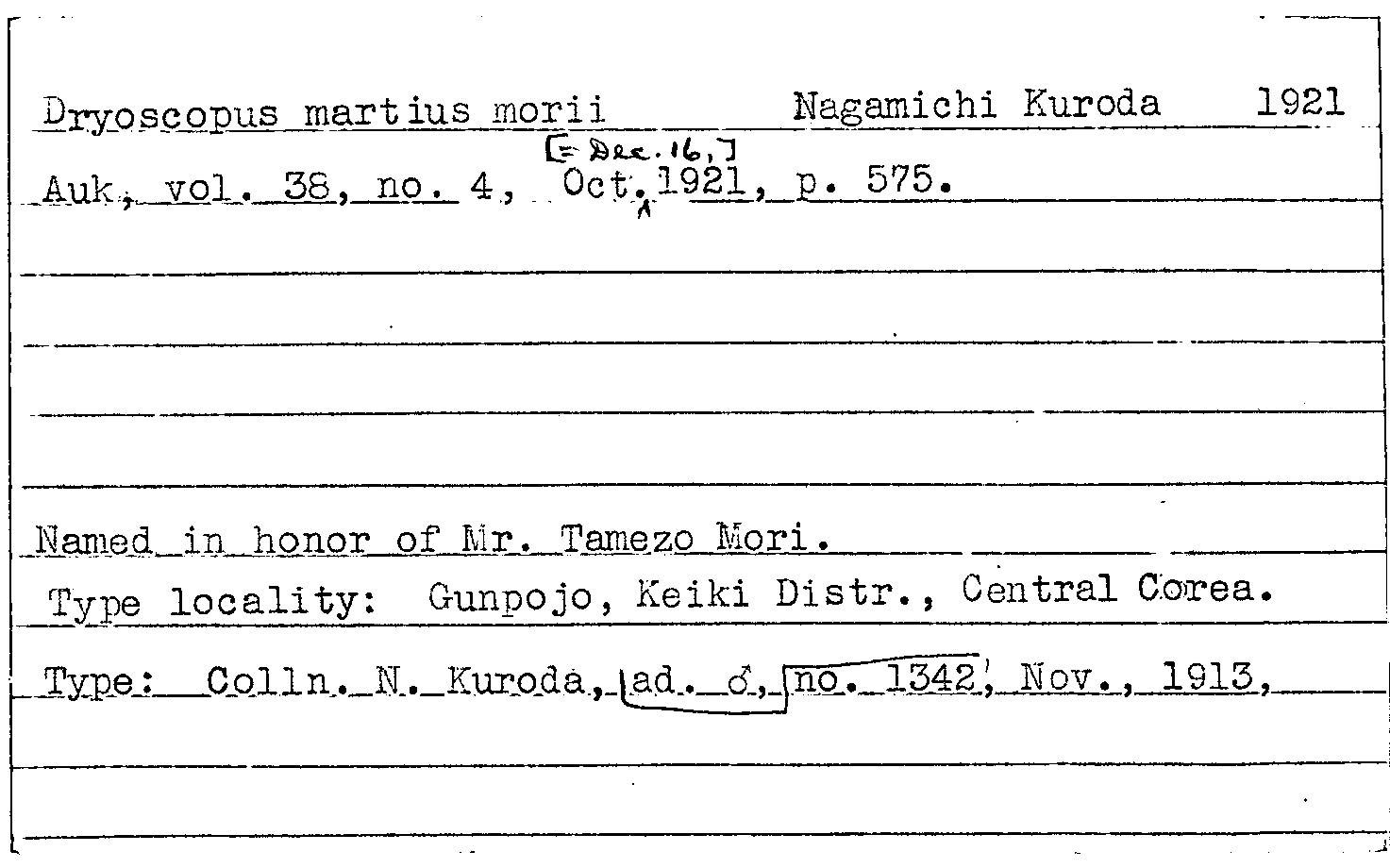 Dryoscopus martius morii Nagamichi Kuroda 1921

Auk, vol. 38, no. 4, Oct. [= Dec. 16,] 1921, p. 575.

Named in honor of Mr. Tamezo Mori.

Type locality: Gunpojo, Keiki Distr., Central Corea.

Type: Colln. N. Kuroda, ad. ♂, no. 1342, Nov., 1913,